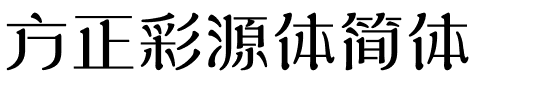 方正彩源体简体